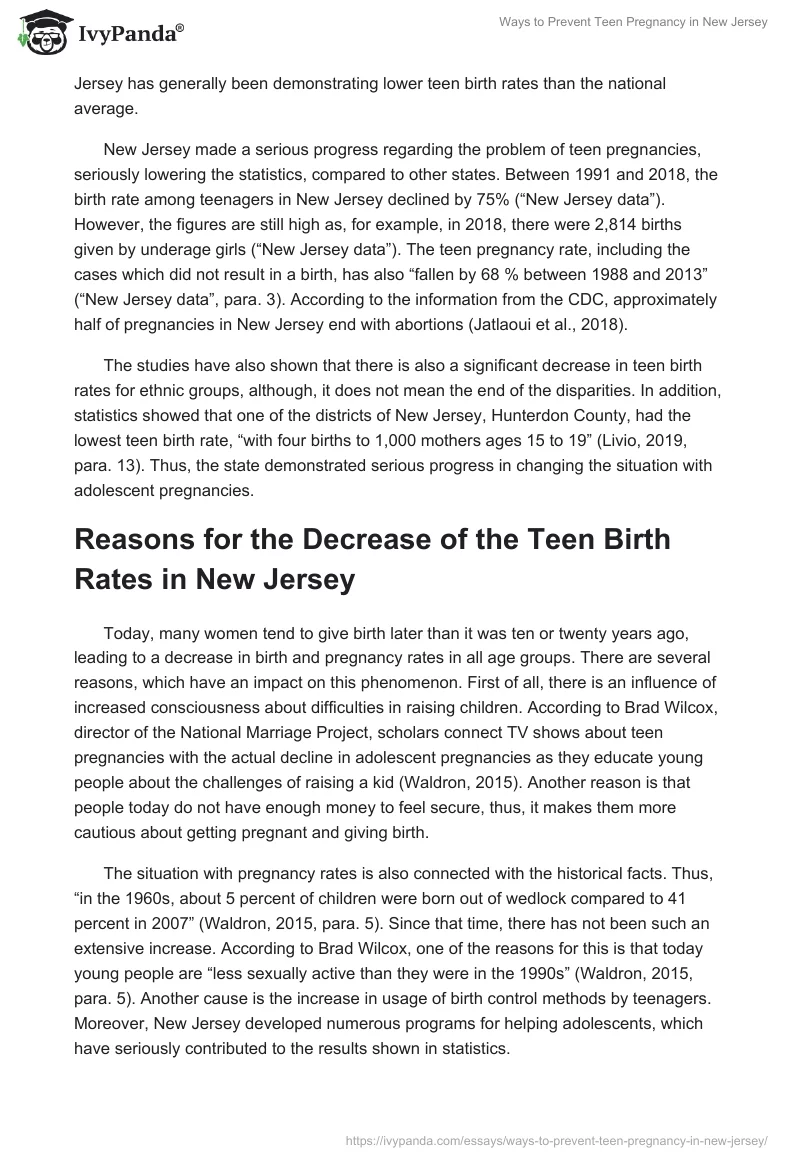 IvyPanda®

Ways to Prevent Teen Pregnancy in New Jersey

Jersey has generally been demonstrating lower teen birth rates than the national average.

New Jersey made a serious progress regarding the problem of teen pregnancies, seriously lowering the statistics, compared to other states. Between 1991 and 2018, the birth rate among teenagers in New Jersey declined by 75% (“New Jersey data”). However, the figures are still high as, for example, in 2018, there were 2,814 births given by underage girls (“New Jersey data”). The teen pregnancy rate, including the cases which did not result in a birth, has also “fallen by 68 % between 1988 and 2013” (“New Jersey data”, para. 3). According to the information from the CDC, approximately half of pregnancies in New Jersey end with abortions (Jatlaoui et al., 2018).

The studies have also shown that there is also a significant decrease in teen birth rates for ethnic groups, although, it does not mean the end of the disparities. In addition, statistics showed that one of the districts of New Jersey, Hunterdon County, had the lowest teen birth rate, “with four births to 1,000 mothers ages 15 to 19” (Livio, 2019, para. 13). Thus, the state demonstrated serious progress in changing the situation with adolescent pregnancies.

Reasons for the Decrease of the Teen Birth Rates in New Jersey

Today, many women tend to give birth later than it was ten or twenty years ago, leading to a decrease in birth and pregnancy rates in all age groups. There are several reasons, which have an impact on this phenomenon. First of all, there is an influence of increased consciousness about difficulties in raising children. According to Brad Wilcox, director of the National Marriage Project, scholars connect TV shows about teen pregnancies with the actual decline in adolescent pregnancies as they educate young people about the challenges of raising a kid (Waldron, 2015). Another reason is that people today do not have enough money to feel secure, thus, it makes them more cautious about getting pregnant and giving birth.

The situation with pregnancy rates is also connected with the historical facts. Thus, “in the 1960s, about 5 percent of children were born out of wedlock compared to 41 percent in 2007” (Waldron, 2015, para. 5). Since that time, there has not been such an extensive increase. According to Brad Wilcox, one of the reasons for this is that today young people are “less sexually active than they were in the 1990s” (Waldron, 2015, para. 5). Another cause is the increase in usage of birth control methods by teenagers. Moreover, New Jersey developed numerous programs for helping adolescents, which have seriously contributed to the results shown in statistics.

https://ivypanda.com/essays/ways-to-prevent-teen-pregnancy-in-new-jersey/